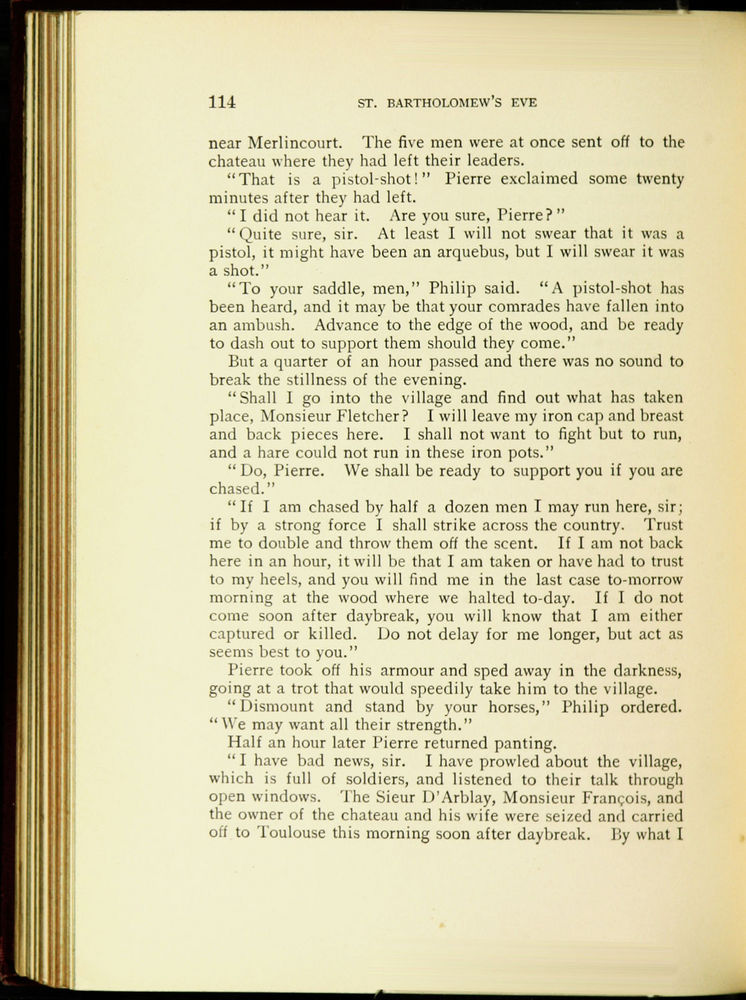 114 ST. BARTHOLOMEW'S EVE

near Merlincourt. The five men were at once sent off to the chateau where they had left their leaders.

"That is a pistol-shot!" Pierre exclaimed some twenty minutes after they had left.

"I did not hear it. Are you sure, Pierre?"

"Quite sure, sir. At least I will not swear that it was a pistol, it might have been an arquebus, but I will swear it was a shot."

"To your saddle, men," Philip said. "A pistol-shot has been heard, and it may be that your comrades have fallen into an ambush. Advance to the edge of the wood, and be ready to dash out to support them should they come."

But a quarter of an hour passed and there was no sound to break the stillness of the evening.

"Shall I go into the village and find out what has taken place, Monsieur Fletcher? I will leave my iron cap and breast and back pieces here. I shall not want to fight but to run, and a hare could not run in these iron pots."

"Do, Pierre. We shall be ready to support you if you are chased."

"If I am chased by half a dozen men I may run here, sir; if by a strong force I shall strike across the country. Trust me to double and throw them off the scent. If I am not back here in an hour, it will be that I am taken or have had to trust to my heels, and you will find me in the last case to-morrow morning at the wood where we halted to-day. If I do not come soon after daybreak, you will know that I am either captured or killed. Do not delay for me longer, but act as seems best to you."

Pierre took off his armour and sped away in the darkness, going at a trot that would speedily take him to the village.

"Dismount and stand by your horses," Philip ordered. "We may want all their strength."

Half an hour later Pierre returned panting.

"I have bad news, sir. I have prowled about the village, which is full of soldiers, and listened to their talk through open windows. The Sieur D'Arblay, Monsieur François, and the owner of the chateau and his wife were seized and carried off to Toulouse this morning soon after daybreak. By what I